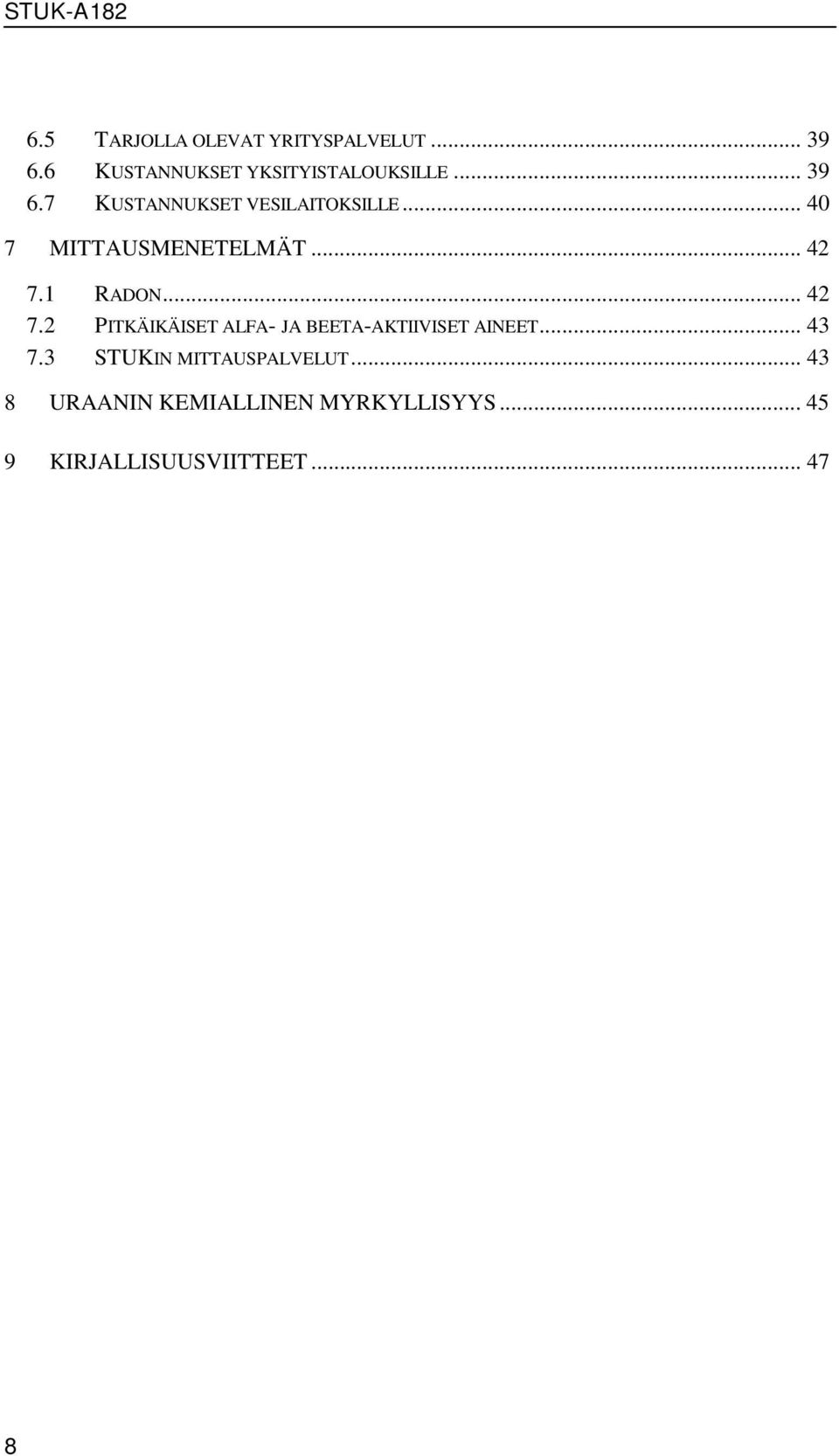 STUK-A182

6.5 TARJOLLA OLEVAT YRITYSPALVELUT ... 39
6.6 KUSTANNUKSET YKSITYISTALOUKSILLE ... 39
6.7 KUSTANNUKSET VESILAITOKSILLE ... 40

7 MITTAUSMENETELMÄT ... 42

7.1 RADON ... 42
7.2 PITKÄIKÄISET ALFA- JA BEETA-AKTIIVISET AINEET ... 43
7.3 STUKIN MITTAUSPALVELUT ... 43

8 URAANIN KEMIALLINEN MYRKYLLISYYS ... 45

9 KIRJALLISUUSVIITTEET ... 47

8